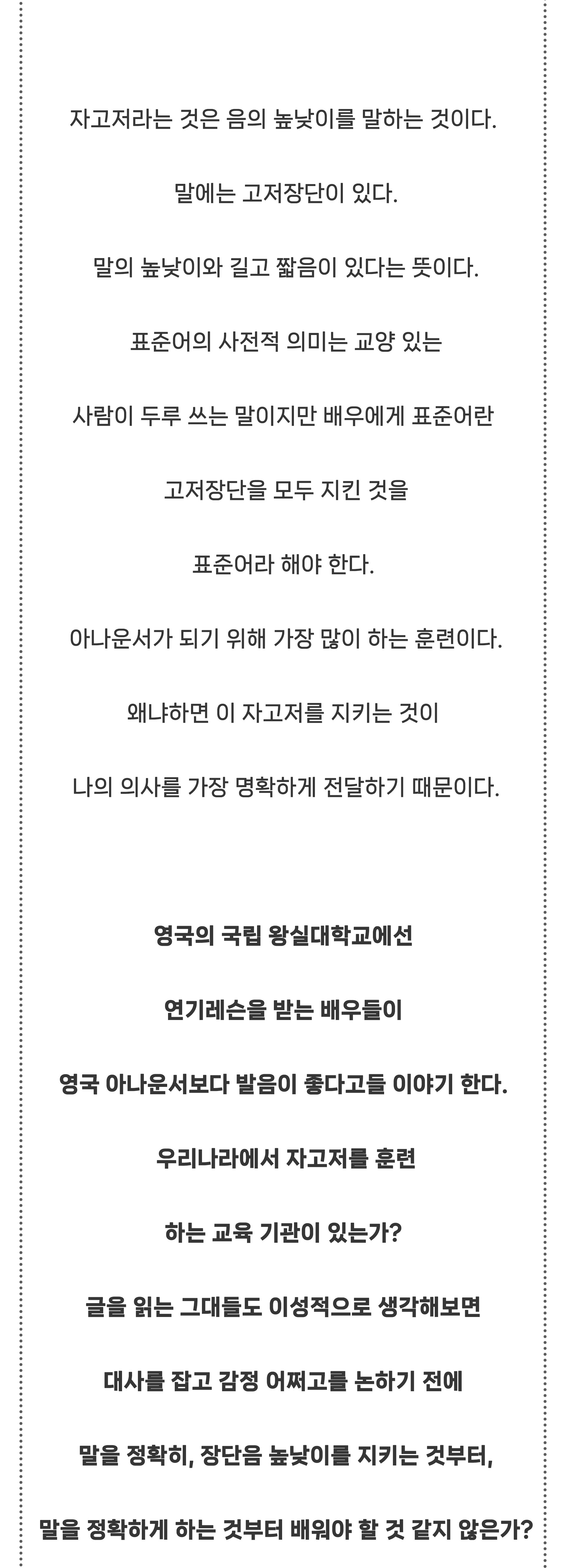 자고저라는 것은 음의 높낮이를 말하는 것이다.

말에는 고저장단이 있다.

말의 높낮이와 길고 짧음이 있다는 뜻이다.

표준어의 사전적 의미는 교양 있는

사람이 두루 쓰는 말이지만 배우에게 표준어란

고저장단을 모두 지킨 것을

표준어라 해야 한다.

아나운서가 되기 위해 가장 많이 하는 훈련이다.

왜냐하면 이 자고저를 지키는 것이

나의 의사를 가장 명확하게 전달하기 때문이다.

영국의 국립 왕실대학교에선

연기레슨을 받는 배우들이

영국 아나운서보다 발음이 좋다고들 이야기 한다.

우리나라에서 자고저를 훈련

하는 교육 기관이 있는가?

글을 읽는 그대들도 이성적으로 생각해보면

대사를 잡고 감정 어쩌고를 논하기 전에

말을 정확히, 장단음 높낮이를 지키는 것부터,

말을 정확하게 하는 것부터 배워야 할 것 같지 않은가?